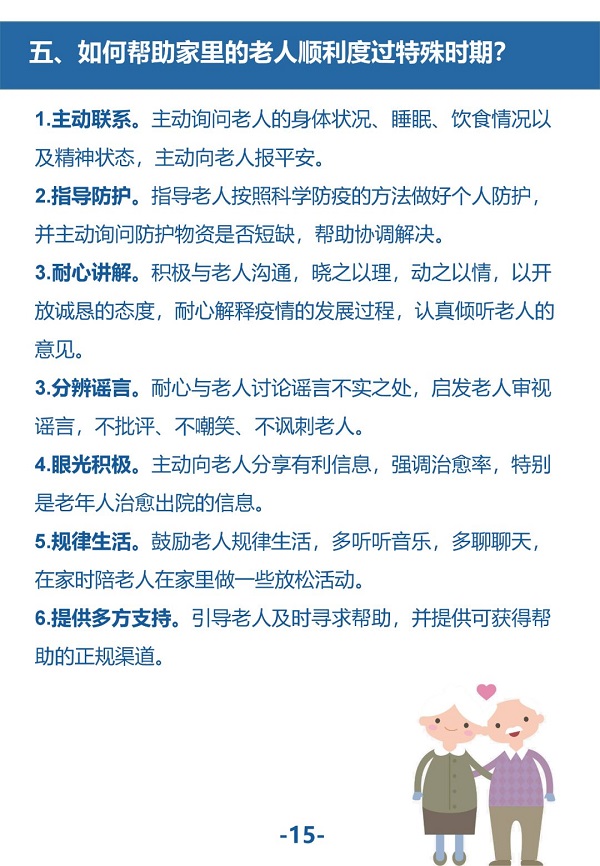 五、如何帮助家里的老人顺利度过特殊时期?

1.主动联系。主动询问老人的身体状况、睡眠、饮食情况以及精神状态，主动向老人报平安。

2.指导防护。指导老人按照科学防疫的方法做好个人防护，并主动询问防护物资是否短缺，帮助协调解决。

3.耐心讲解。积极与老人沟通，晓之以理，动之以情，以开放诚恳的态度，耐心解释疫情的发展过程，认真倾听老人的意见。

3.分辨谣言。耐心与老人讨论谣言不实之处，启发老人审视谣言，不批评、不嘲笑、不讽刺老人。

4.眼光积极。主动向老人分享有利信息，强调治愈率，特别是老年人治愈出院的信息。

5.规律生活。鼓励老人规律生活，多听听音乐，多聊聊天，在家时陪老人在家里做一些放松活动。

6.提供多方支持。引导老人及时寻求帮助，并提供可获得帮助的正规渠道。

-15-